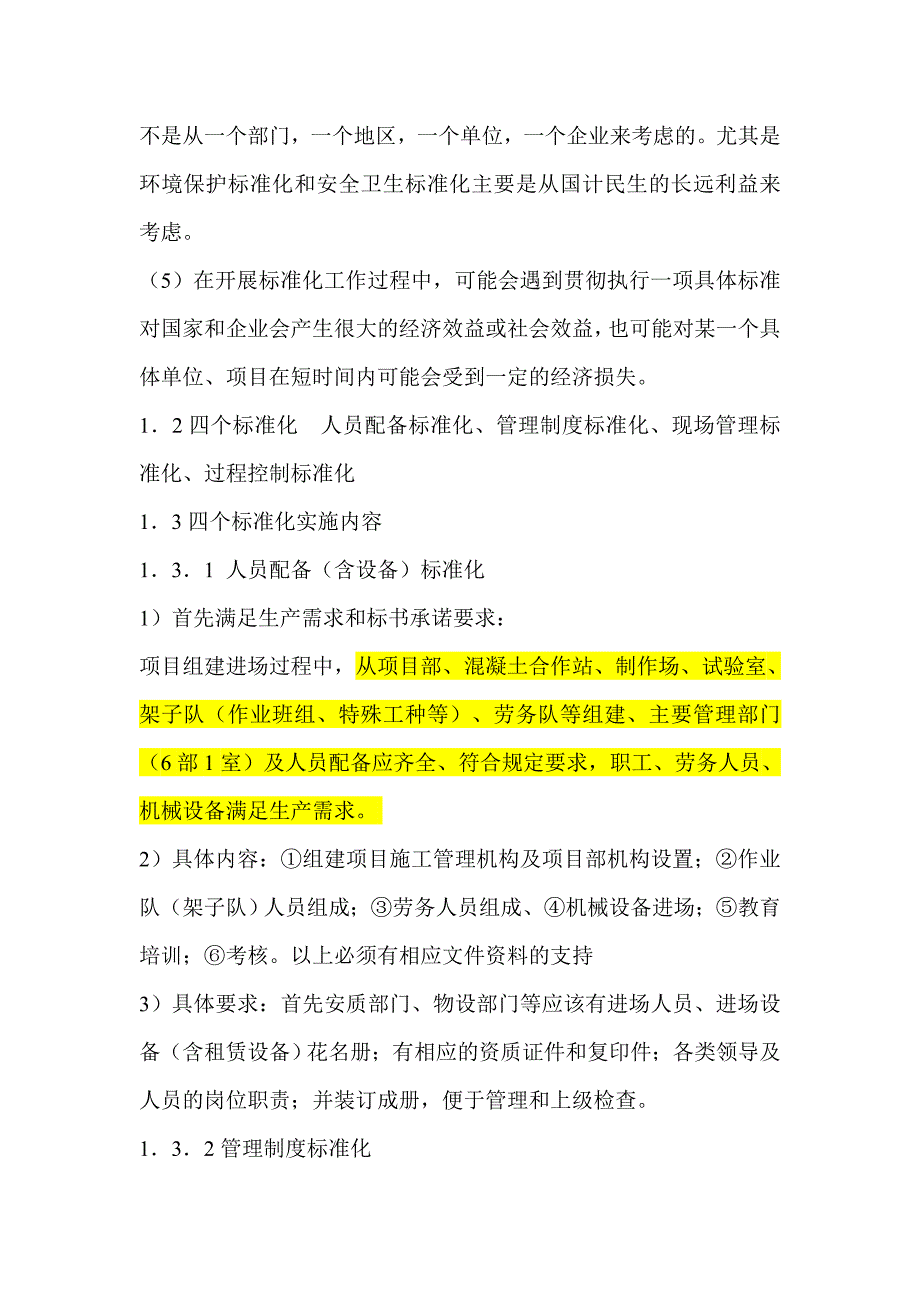 不是从一个部门，一个地区，一个单位，一个企业来考虑的。尤其是环境保护标准化和安全卫生标准化主要是从国计民生的长远利益来考虑。

（5）在开展标准化工作过程中，可能会遇到贯彻执行一项具体标准对国家和企业会产生很大的经济效益或社会效益，也可能对某一个具体单位、项目在短时间内可能会受到一定的经济损失。

1．2 四个标准化　人员配备标准化、管理制度标准化、现场管理标准化、过程控制标准化

1．3 四个标准化实施内容

1．3．1 人员配备（含设备）标准化

1）首先满足生产需求和标书承诺要求：

项目组建进场过程中，从项目部、混凝土合作站、制作场、试验室、架子队（作业班组、特殊工种等）、劳务队等组建、主要管理部门（6 部 1 室）及人员配备应齐全、符合规定要求，职工、劳务人员、机械设备满足生产需求。

2）具体内容：①组建项目施工管理机构及项目部机构设置；②作业队（架子队）人员组成；③劳务人员组成、④机械设备进场；⑤教育培训；⑥考核。以上必须有相应文件资料的支持

3）具体要求：首先安质部门、物设部门等应该有进场人员、进场设备（含租赁设备）花名册；有相应的资质证件和复印件；各类领导及人员的岗位职责；并装订成册，便于管理和上级检查。

1．3．2 管理制度标准化